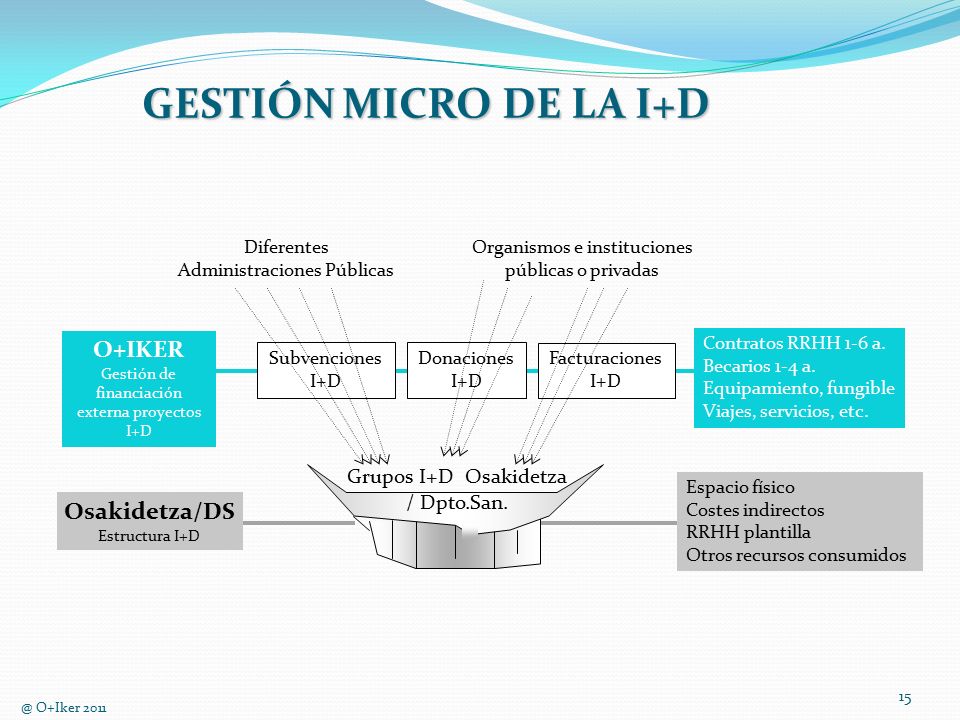 GESTIÓN MICRO DE LA I+D

Diferentes Administraciones Públicas

Organismos e instituciones públicas o privadas

O+IKER
Gestión de financiación externa proyectos I+D

Subvenciones I+D

Donaciones I+D

Facturaciones I+D

Contratos RRHH 1-6 a.
Becarios 1-4 a.
Equipamiento, fungible
Viajes, servicios, etc.

Grupos I+D Osakidetza / Dpto.San.

Osakidetza/DS
Estructura I+D

Espacio físico
Costes indirectos
RRHH plantilla
Otros recursos consumidos

@ O+Iker 2011

15